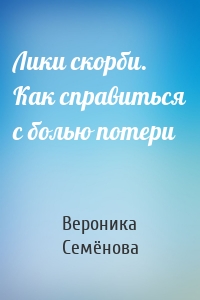 Лики скорби. Как справиться с болью потери

Вероника Семёнова